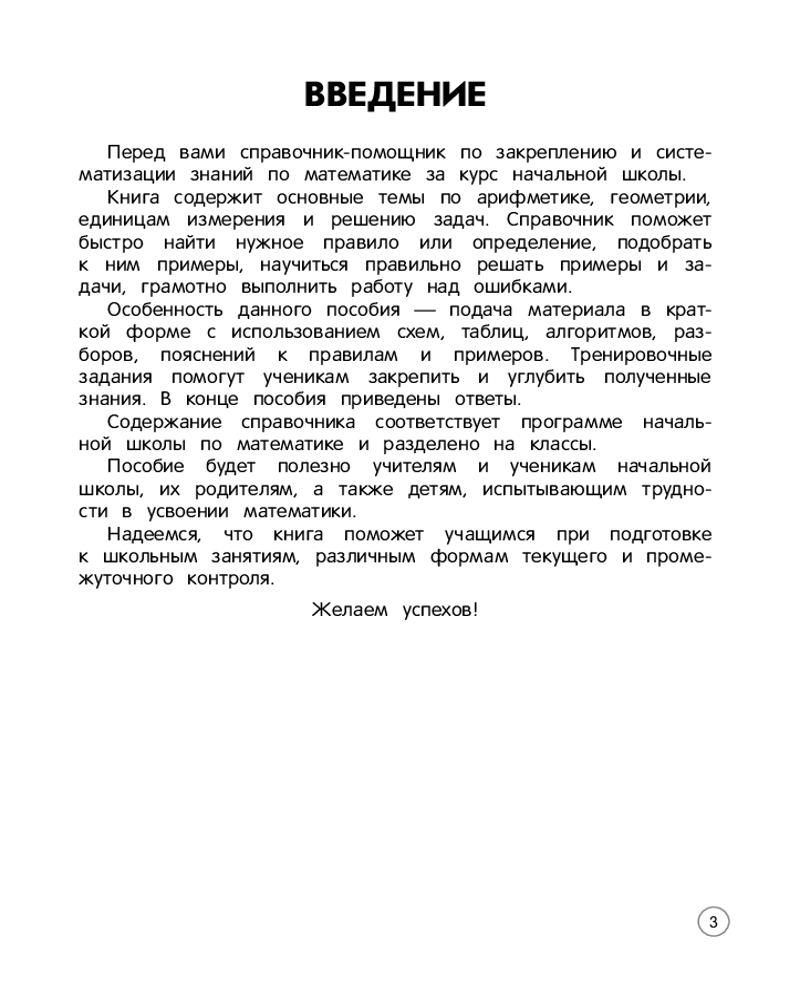 ВВЕДЕНИЕ

Перед вами справочник-помощник по закреплению и систематизации знаний по математике за курс начальной школы.

Книга содержит основные темы по арифметике, геометрии, единицам измерения и решению задач. Справочник поможет быстро найти нужное правило или определение, подобрать к ним примеры, научиться правильно решать примеры и задачи, грамотно выполнить работу над ошибками.

Особенность данного пособия — подача материала в краткой форме с использованием схем, таблиц, алгоритмов, разборов, пояснений к правилам и примеров. Тренировочные задания помогут ученикам закрепить и углубить полученные знания. В конце пособия приведены ответы.

Содержание справочника соответствует программе начальной школы по математике и разделено на классы.

Пособие будет полезно учителям и ученикам начальной школы, их родителям, а также детям, испытывающим трудности в усвоении математики.

Надеемся, что книга поможет учащимся при подготовке к школьным занятиям, различным формам текущего и промежуточного контроля.

Желаем успехов!

3